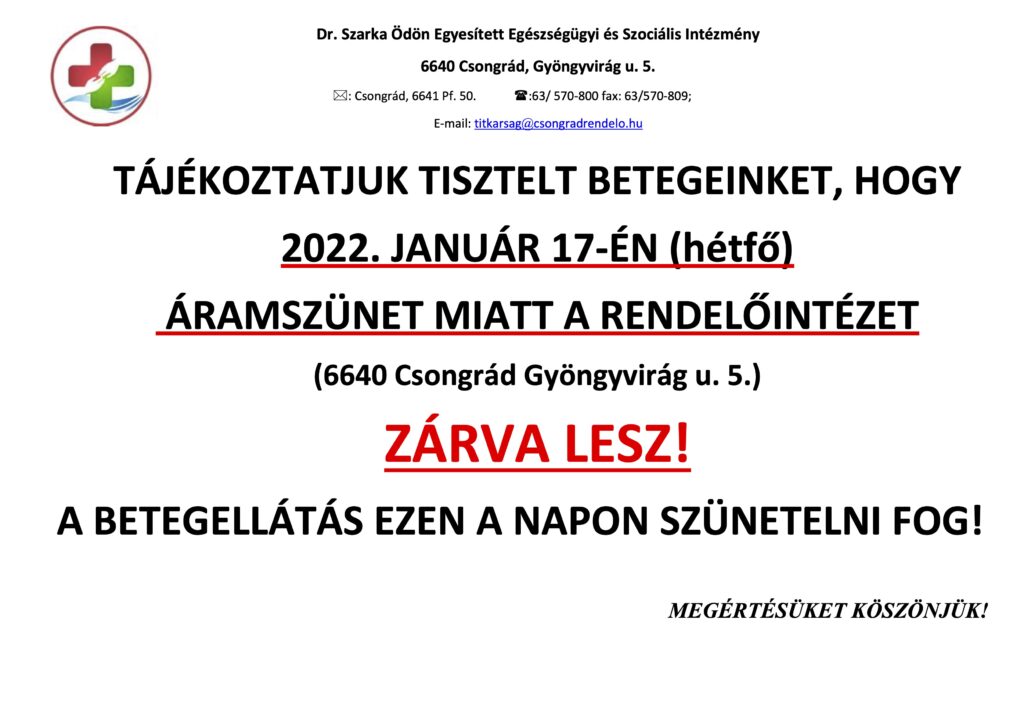 Dr. Szarka Ödön Egyesített Egészségügyi és Szociális Intézmény

6640 Csongrád, Gyöngyvirág u. 5.

✉: Csongrád, 6641 Pf. 50. ☎:63/ 570-800 fax: 63/570-809;

E-mail: titkarsag@csongradrendelo.hu

TÁJÉKOZTATJUK TISZTELT BETEGEINKET, HOGY

2022. JANUÁR 17-ÉN (hétfő)

ÁRAMSZÜNET MIATT A RENDELŐINTÉZET

(6640 Csongrád Gyöngyvirág u. 5.)

ZÁRVA LESZ!

A BETEGELLÁTÁS EZEN A NAPON SZÜNETELNI FOG!

MEGÉRTÉSÜKET KÖSZÖNJÜK!